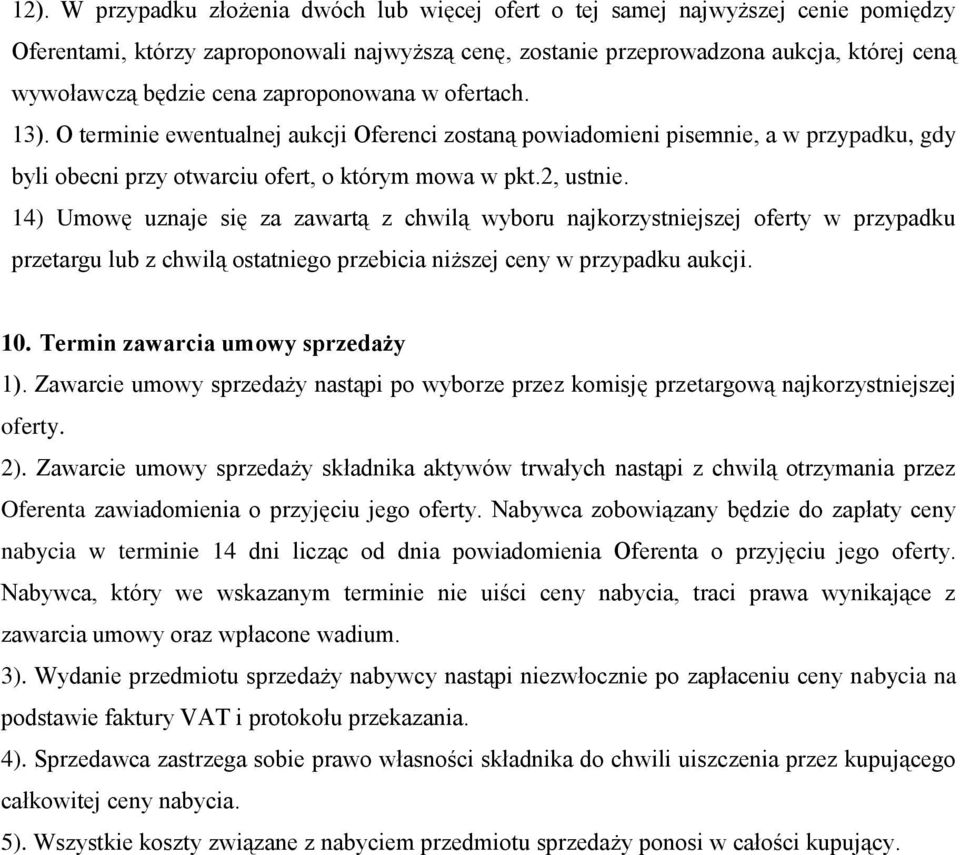 12). W przypadku złożenia dwóch lub więcej ofert o tej samej najwyższej cenie pomiędzy Oferentami, którzy zaproponowali najwyższą cenę, zostanie przeprowadzona aukcja, której ceną wywoławczą będzie cena zaproponowana w ofertach.
13). O terminie ewentualnej aukcji Oferenci zostaną powiadomieni pisemnie, a w przypadku, gdy byli obecni przy otwarciu ofert, o którym mowa w pkt.2, ustnie.
14) Umowę uznaje się za zawartą z chwilą wyboru najkorzystniejszej oferty w przypadku przetargu lub z chwilą ostatniego przebicia niższej ceny w przypadku aukcji.

10. Termin zawarcia umowy sprzedaży
1). Zawarcie umowy sprzedaży nastąpi po wyborze przez komisję przetargową najkorzystniejszej oferty.
2). Zawarcie umowy sprzedaży składnika aktywów trwałych nastąpi z chwilą otrzymania przez Oferenta zawiadomienia o przyjęciu jego oferty. Nabywca zobowiązany będzie do zapłaty ceny nabycia w terminie 14 dni licząc od dnia powiadomienia Oferenta o przyjęciu jego oferty. Nabywca, który we wskazanym terminie nie uiści ceny nabycia, traci prawa wynikające z zawarcia umowy oraz wpłacone wadium.
3). Wydanie przedmiotu sprzedaży nabywcy nastąpi niezwłocznie po zapłaceniu ceny nabycia na podstawie faktury VAT i protokołu przekazania.
4). Sprzedawca zastrzega sobie prawo własności składnika do chwili uiszczenia przez kupującego całkowitej ceny nabycia.
5). Wszystkie koszty związane z nabyciem przedmiotu sprzedaży ponosi w całości kupujący.